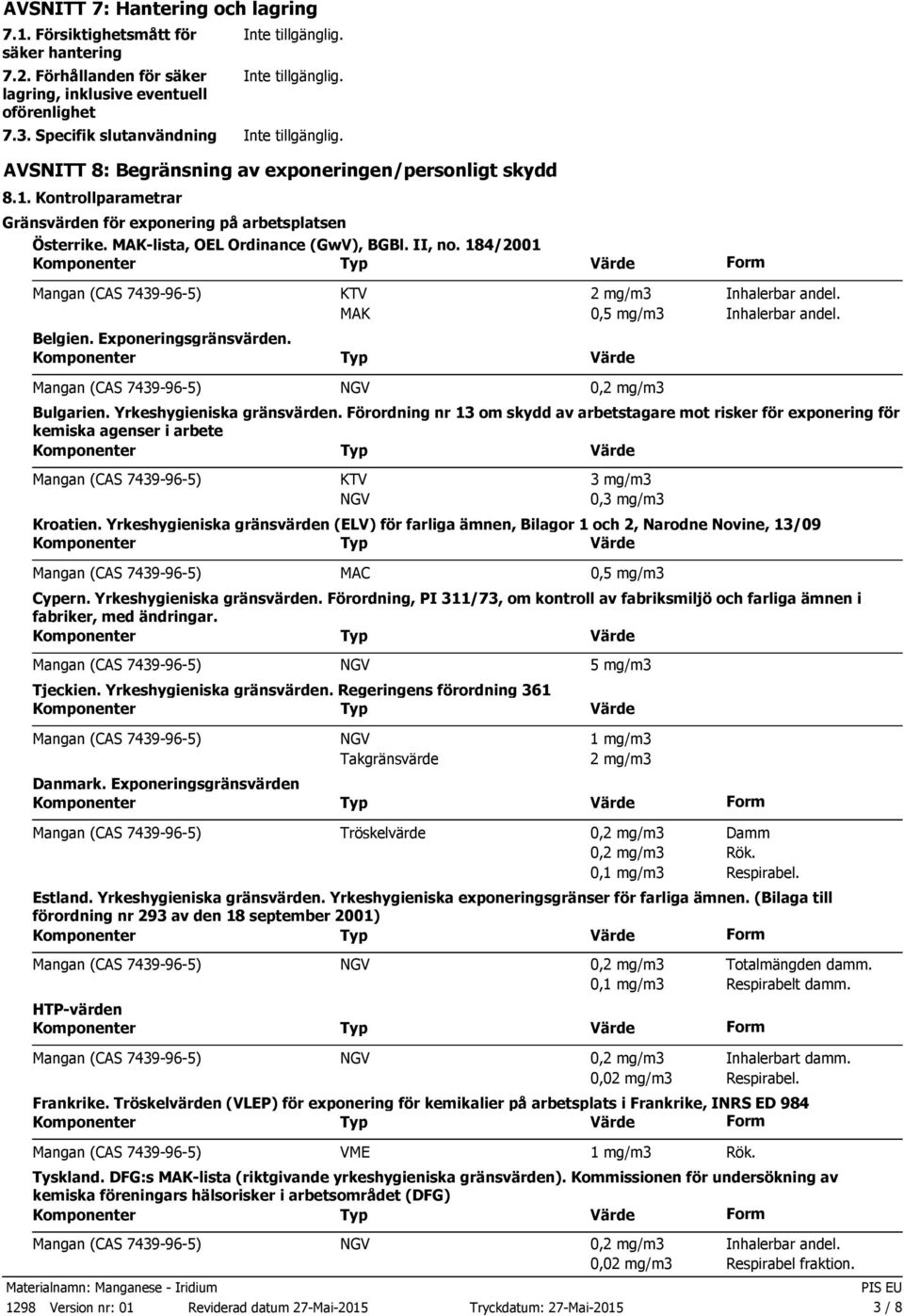 AVSNITT 7: Hantering och lagring

7.1. Försiktighetsmått för säker hantering
Inte tillgänglig.

7.2. Förhållanden för säker lagring, inklusive eventuell oförenlighet
Inte tillgänglig.

7.3. Specifik slutanvändning
Inte tillgänglig.

AVSNITT 8: Begränsning av exponeringen/personligt skydd

8.1. Kontrollparametrar

Gränsvärden för exponering på arbetsplatsen

Österrike. MAK-lista, OEL Ordinance (GwV), BGBl. II, no. 184/2001

| Komponenter | Typ | Värde | Form |
|---|---|---|---|
| Mangan (CAS 7439-96-5) | KTV | 2 mg/m3 | Inhalerbar andel. |
| | MAK | 0,5 mg/m3 | Inhalerbar andel. |

Belgien. Exponeringsgränsvärden.

| Komponenter | Typ | Värde |
|---|---|---|
| Mangan (CAS 7439-96-5) | NGV | 0,2 mg/m3 |

Bulgarien. Yrkeshygieniska gränsvärden. Förordning nr 13 om skydd av arbetstagare mot risker för exponering för kemiska agenser i arbete

| Komponenter | Typ | Värde |
|---|---|---|
| Mangan (CAS 7439-96-5) | KTV | 3 mg/m3 |
| | NGV | 0,3 mg/m3 |

Kroatien. Yrkeshygieniska gränsvärden (ELV) för farliga ämnen, Bilagor 1 och 2, Narodne Novine, 13/09

| Komponenter | Typ | Värde |
|---|---|---|
| Mangan (CAS 7439-96-5) | MAC | 0,5 mg/m3 |

Cypern. Yrkeshygieniska gränsvärden. Förordning, PI 311/73, om kontroll av fabriksmiljö och farliga ämnen i fabriker, med ändringar.

| Komponenter | Typ | Värde |
|---|---|---|
| Mangan (CAS 7439-96-5) | NGV | 5 mg/m3 |

Tjeckien. Yrkeshygieniska gränsvärden. Regeringens förordning 361

| Komponenter | Typ | Värde |
|---|---|---|
| Mangan (CAS 7439-96-5) | NGV | 1 mg/m3 |
| | Takgränsvärde | 2 mg/m3 |

Danmark. Exponeringsgränsvärden

| Komponenter | Typ | Värde | Form |
|---|---|---|---|
| Mangan (CAS 7439-96-5) | Tröskelvärde | 0,2 mg/m3 | Damm |
| | | 0,2 mg/m3 | Rök. |
| | | 0,1 mg/m3 | Respirabel. |

Estland. Yrkeshygieniska gränsvärden. Yrkeshygieniska exponeringsgränser för farliga ämnen. (Bilaga till förordning nr 293 av den 18 september 2001)

| Komponenter | Typ | Värde | Form |
|---|---|---|---|
| Mangan (CAS 7439-96-5) | NGV | 0,2 mg/m3 | Totalmängden damm. |
| | | 0,1 mg/m3 | Respirabelt damm. |

HTP-värden

| Komponenter | Typ | Värde | Form |
|---|---|---|---|
| Mangan (CAS 7439-96-5) | NGV | 0,2 mg/m3 | Inhalerbart damm. |
| | | 0,02 mg/m3 | Respirabel. |

Frankrike. Tröskelvärden (VLEP) för exponering för kemikalier på arbetsplats i Frankrike, INRS ED 984

| Komponenter | Typ | Värde | Form |
|---|---|---|---|
| Mangan (CAS 7439-96-5) | VME | 1 mg/m3 | Rök. |

Tyskland. DFG:s MAK-lista (riktgivande yrkeshygieniska gränsvärden). Kommissionen för undersökning av kemiska föreningars hälsorisker i arbetsområdet (DFG)

| Komponenter | Typ | Värde | Form |
|---|---|---|---|
| Mangan (CAS 7439-96-5) | NGV | 0,2 mg/m3 | Inhalerbar andel. |
| | | 0,02 mg/m3 | Respirabel fraktion. |

Materialnamn: Manganese - Iridium
PIS EU
1298 Version nr: 01 Reviderad datum 27-Mai-2015 Tryckdatum: 27-Mai-2015 3 / 8